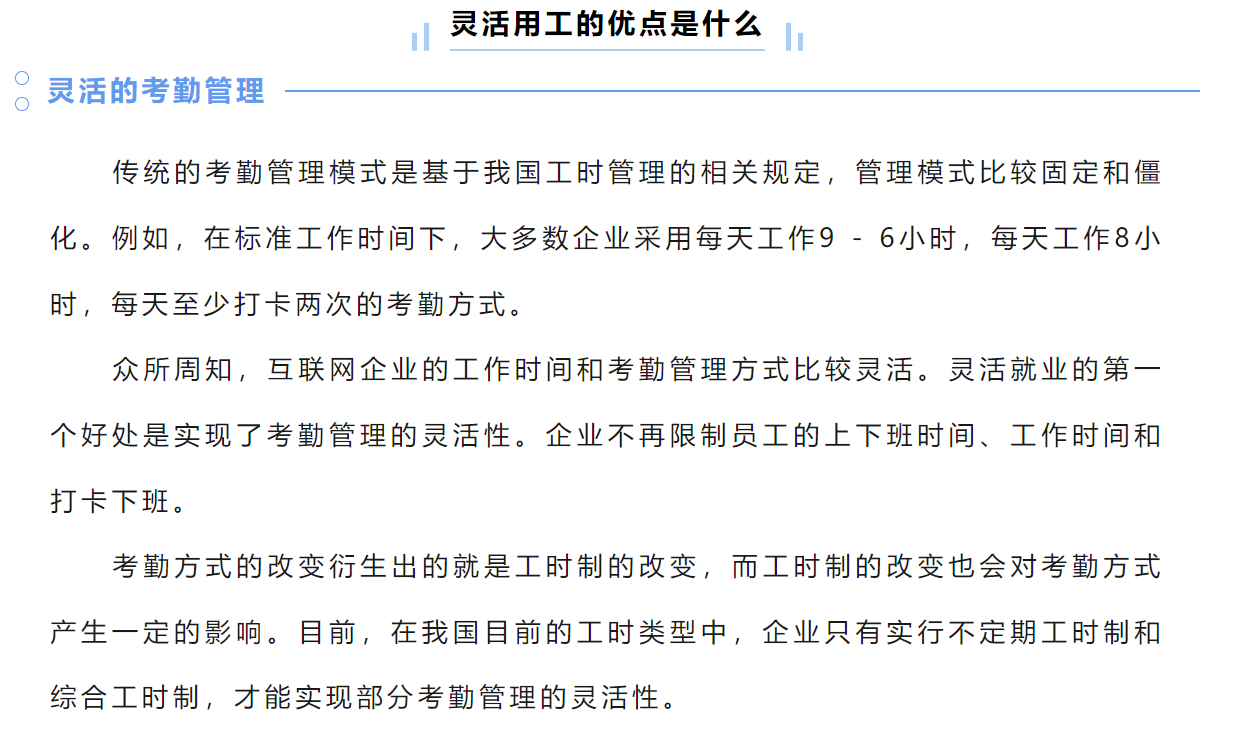 灵活用工的优点是什么

灵活的考勤管理

传统的考勤管理模式是基于我国工时管理的相关规定，管理模式比较固定和僵化。例如，在标准工作时间下，大多数企业采用每天工作9 - 6小时，每天工作8小时，每天至少打卡两次的考勤方式。

众所周知，互联网企业的工作时间和考勤管理方式比较灵活。灵活就业的第一个好处是实现了考勤管理的灵活性。企业不再限制员工的上下班时间、工作时间和打卡下班。

考勤方式的改变衍生出的就是工时制的改变，而工时制的改变也会对考勤方式产生一定的影响。目前，在我国目前的工时类型中，企业只有实行不定期工时制和综合工时制，才能实现部分考勤管理的灵活性。